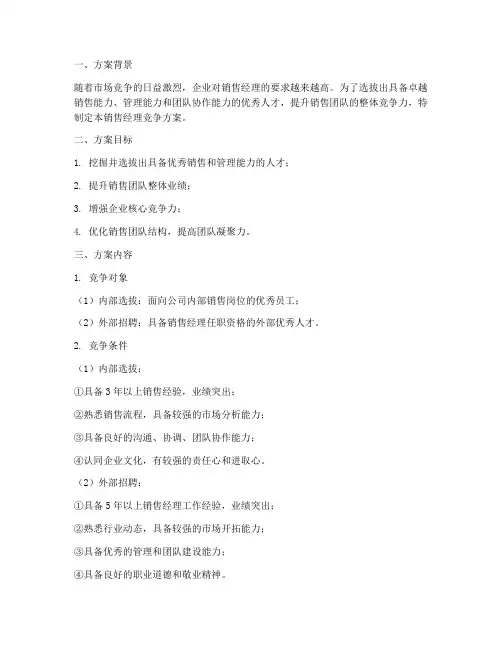 一、方案背景

随着市场竞争的日益激烈，企业对销售经理的要求越来越高。为了选拔出具备卓越销售能力、管理能力和团队协作能力的优秀人才，提升销售团队的整体竞争力，特制定本销售经理竞争方案。

二、方案目标

1. 挖掘并选拔出具备优秀销售和管理能力的人才；

2. 提升销售团队整体业绩；

3. 增强企业核心竞争力；

4. 优化销售团队结构，提高团队凝聚力。

三、方案内容

1. 竞争对象

（1）内部选拔：面向公司内部销售岗位的优秀员工；

（2）外部招聘：具备销售经理任职资格的外部优秀人才。

2. 竞争条件

（1）内部选拔：

①具备3年以上销售经验，业绩突出；

②熟悉销售流程，具备较强的市场分析能力；

③具备良好的沟通、协调、团队协作能力；

④认同企业文化，有较强的责任心和进取心。

（2）外部招聘：

①具备5年以上销售经理工作经验，业绩突出；

②熟悉行业动态，具备较强的市场开拓能力；

③具备优秀的管理和团队建设能力；

④具备良好的职业道德和敬业精神。